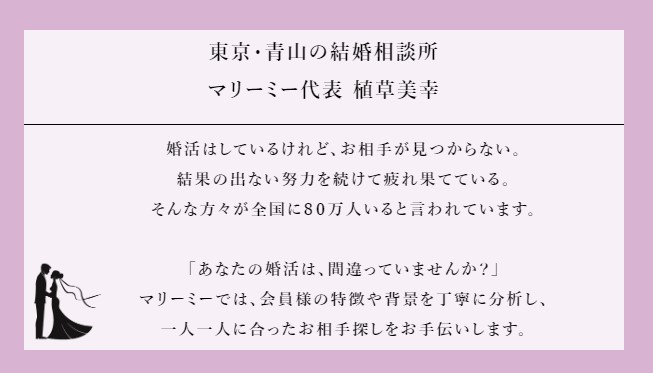 東京・青山の結婚相談所
マリーミー代表 植草美幸

婚活はしているけれど、お相手が見つからない。
結果の出ない努力を続けて疲れ果てている。
そんな方々が全国に80万人いると言われています。

「あなたの婚活は、間違っていませんか?」
マリーミーでは、会員様の特徴や背景を丁寧に分析し、
一人一人に合ったお相手探しをお手伝いします。